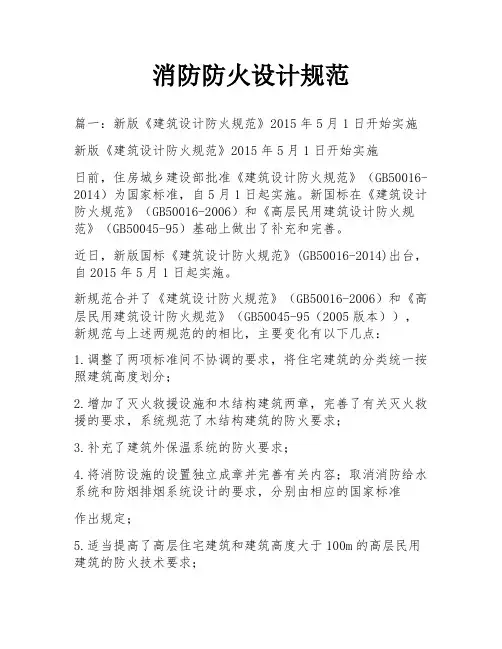 消防防火设计规范

篇一：新版《建筑设计防火规范》2015 年 5 月 1 日开始实施

新版《建筑设计防火规范》2015 年 5 月 1 日开始实施

日前，住房城乡建设部批准《建筑设计防火规范》（GB50016-2014）为国家标准，自 5 月 1 日起实施。新国标在《建筑设计防火规范》（GB50016-2006）和《高层民用建筑设计防火规范》（GB50045-95）基础上做出了补充和完善。

近日，新版国标《建筑设计防火规范》(GB50016-2014)出台，自 2015 年 5 月 1 日起实施。

新规范合并了《建筑设计防火规范》（GB50016-2006）和《高层民用建筑设计防火规范》（GB50045-95（2005 版本）），新规范与上述两规范的的相比，主要变化有以下几点：

1.调整了两项标准间不协调的要求，将住宅建筑的分类统一按照建筑高度划分；

2.增加了灭火救援设施和木结构建筑两章，完善了有关灭火救援的要求，系统规范了木结构建筑的防火要求；

3.补充了建筑外保温系统的防火要求；

4.将消防设施的设置独立成章并完善有关内容；取消消防给水系统和防烟排烟系统设计的要求，分别由相应的国家标准

作出规定；

5.适当提高了高层住宅建筑和建筑高度大于 100m 的高层民用建筑的防火技术要求；